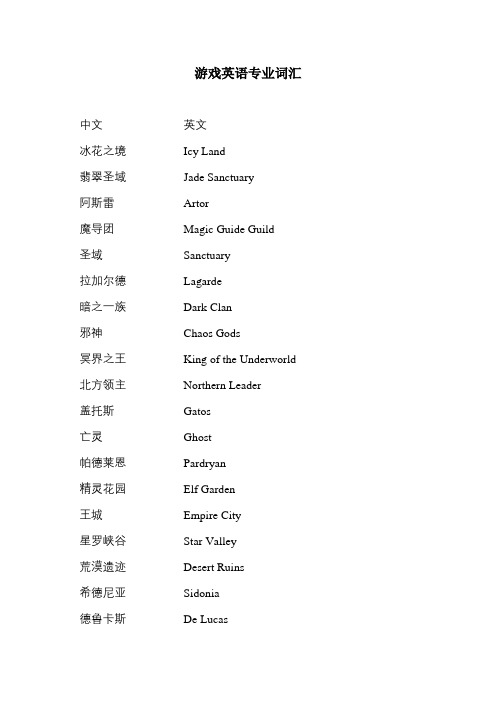 游戏英语专业词汇

| 中文 | 英文 |
|---|---|
| 冰花之境 | Icy Land |
| 翡翠圣域 | Jade Sanctuary |
| 阿斯雷 | Artor |
| 魔导团 | Magic Guide Guild |
| 圣域 | Sanctuary |
| 拉加尔德 | Lagarde |
| 暗之一族 | Dark Clan |
| 邪神 | Chaos Gods |
| 冥界之王 | King of the Underworld |
| 北方领主 | Northern Leader |
| 盖托斯 | Gatos |
| 亡灵 | Ghost |
| 帕德莱恩 | Pardryan |
| 精灵花园 | Elf Garden |
| 王城 | Empire City |
| 星罗峡谷 | Star Valley |
| 荒漠遗迹 | Desert Ruins |
| 希德尼亚 | Sidonia |
| 德鲁卡斯 | De Lucas |